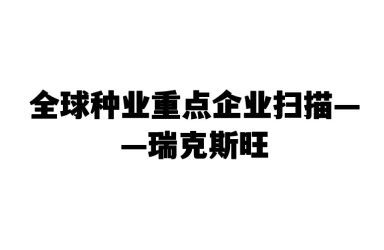 全球种业重点企业扫描——瑞克斯旺